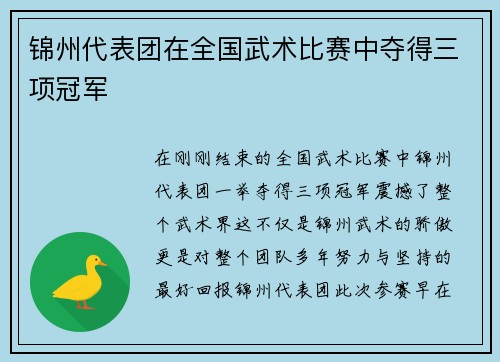 锦州代表团在全国武术比赛中夺得三项冠军

在刚刚结束的全国武术比赛中锦州代表团一举夺得三项冠军震撼了整个武术界这不仅是锦州武术的骄傲更是对整个团队多年努力与坚持的最好回报锦州代表团此次参赛早在